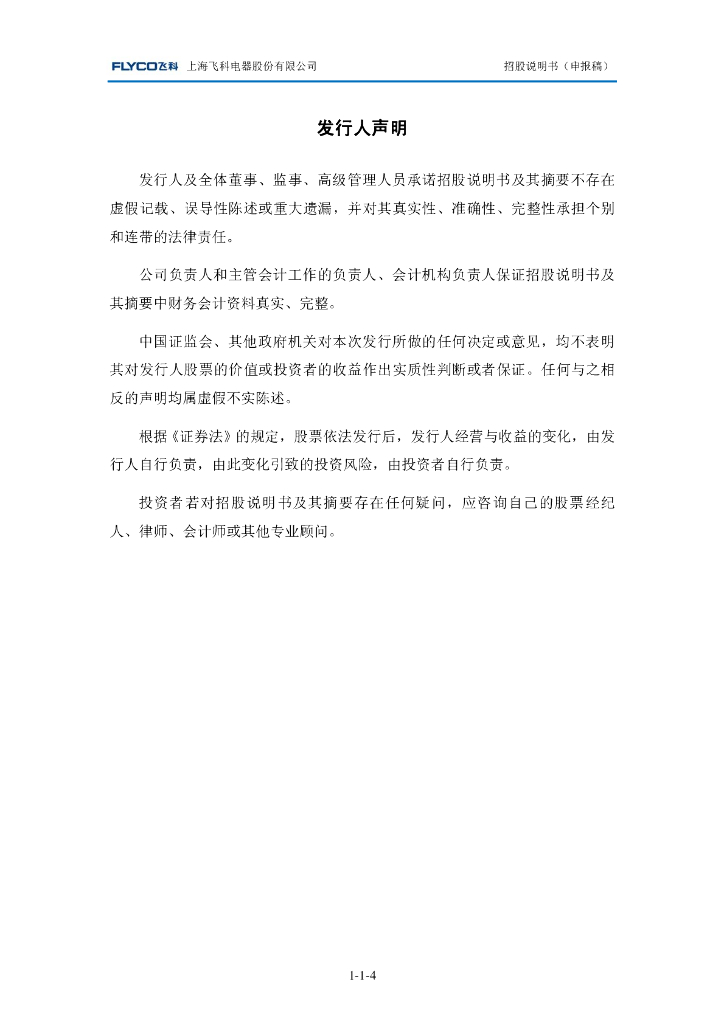 FLYCO飞科 上海飞科电器股份有限公司 招股说明书（申报稿）

发行人声明

发行人及全体董事、监事、高级管理人员承诺招股说明书及其摘要不存在虚假记载、误导性陈述或重大遗漏，并对其真实性、准确性、完整性承担个别和连带的法律责任。

公司负责人和主管会计工作的负责人、会计机构负责人保证招股说明书及其摘要中财务会计资料真实、完整。

中国证监会、其他政府机关对本次发行所做的任何决定或意见，均不表明其对发行人股票的价值或投资者的收益作出实质性判断或者保证。任何与之相反的声明均属虚假不实陈述。

根据《证券法》的规定，股票依法发行后，发行人经营与收益的变化，由发行人自行负责，由此变化引致的投资风险，由投资者自行负责。

投资者若对招股说明书及其摘要存在任何疑问，应咨询自己的股票经纪人、律师、会计师或其他专业顾问。

1-1-4